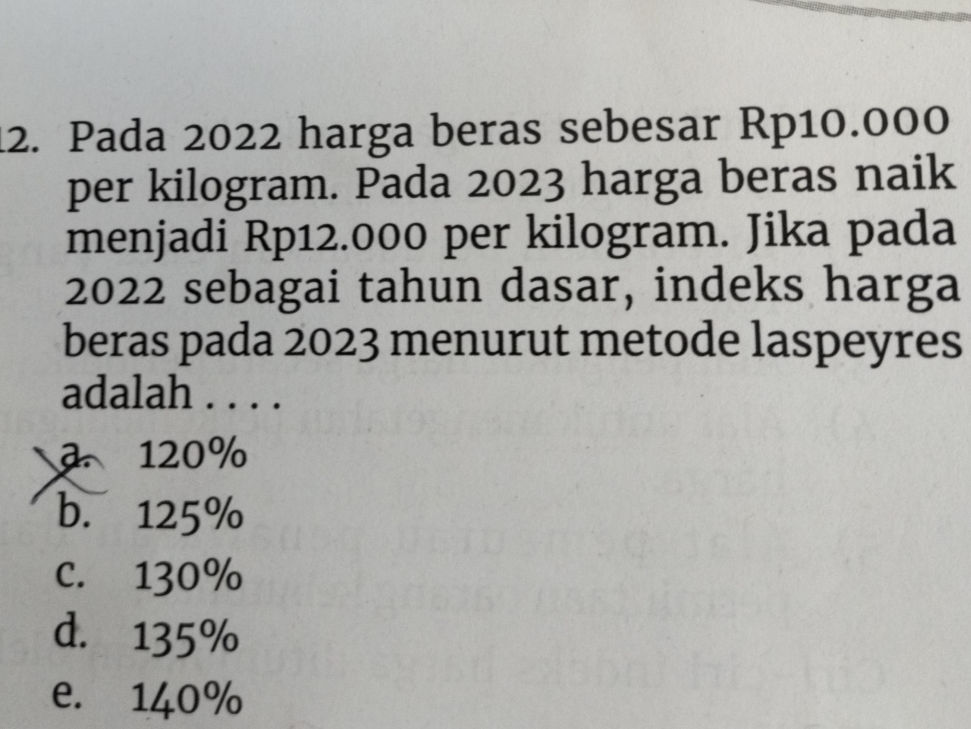 2. Pada 2022 harga beras sebesar Rp10.000 per kilogram. Pada 2023 harga beras naik menjadi Rp12.000 per kilogram. Jika pada 2022 sebagai tahun dasar, indeks harga beras pada 2023 menurut metode laspeyres adalah . . . .
a. 120%
b. 125%
c. 130%
d. 135%
e. 140%